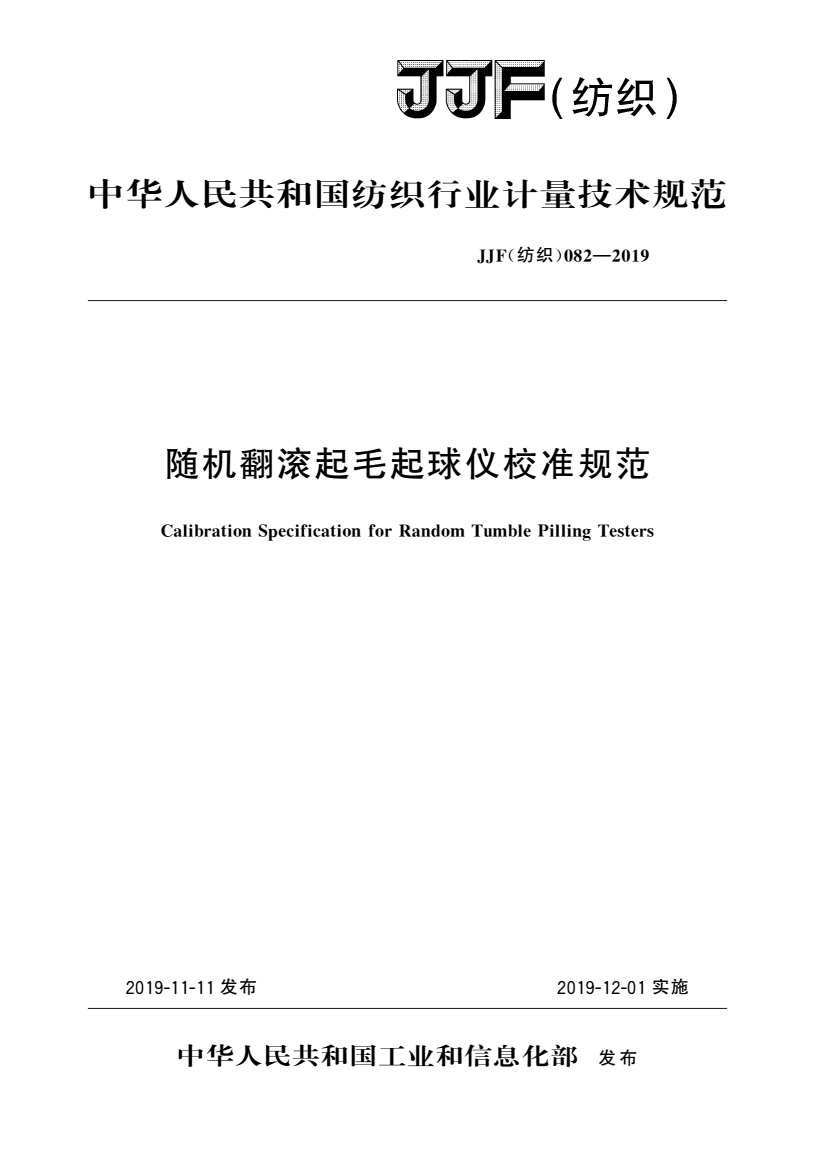 JJF(纺织)

中华人民共和国纺织行业计量技术规范

JJF(纺织)082—2019

随机翻滚起毛起球仪校准规范

Calibration Specification for Random Tumble Pilling Testers

2019-11-11 发布

2019-12-01 实施

中华人民共和国工业和信息化部 发布